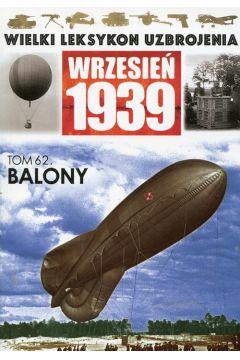 WIELKI LEKSYKON UZBROJENIA

WRZESIEŃ 1939

TOM 62.
BALONY